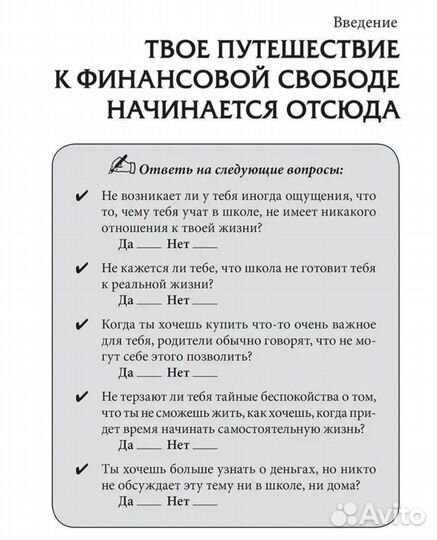 Введение

ТВОЕ ПУТЕШЕСТВИЕ К ФИНАНСОВОЙ СВОБОДЕ НАЧИНАЕТСЯ ОТСЮДА

Ответь на следующие вопросы:

✔ Не возникает ли у тебя иногда ощущения, что то, чему тебя учат в школе, не имеет никакого отношения к твоей жизни?
Да ____ Нет ____

✔ Не кажется ли тебе, что школа не готовит тебя к реальной жизни?
Да ____ Нет ____

✔ Когда ты хочешь купить что-то очень важное для тебя, родители обычно говорят, что не могут себе этого позволить?
Да ____ Нет ____

✔ Не терзают ли тебя тайные беспокойства о том, что ты не сможешь жить, как хочешь, когда придет время начинать самостоятельную жизнь?
Да ____ Нет ____

✔ Ты хочешь больше узнать о деньгах, но никто не обсуждает эту тему ни в школе, ни дома?
Да ____ Нет ____

Avito